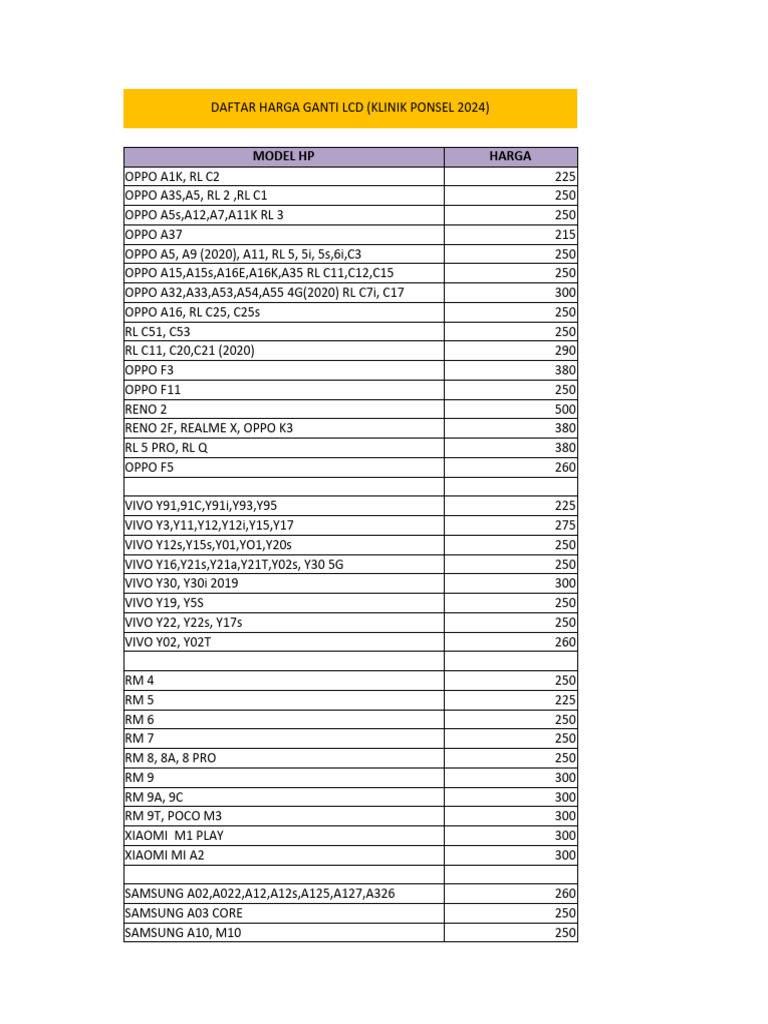 DAFTAR HARGA GANTI LCD (KLINIK PONSEL 2024)

| MODEL HP | HARGA |
|---|---|
| OPPO A1K, RL C2 | 225 |
| OPPO A3S,A5, RL 2 ,RL C1 | 250 |
| OPPO A5s,A12,A7,A11K RL 3 | 250 |
| OPPO A37 | 215 |
| OPPO A5, A9 (2020), A11, RL 5, 5i, 5s,6i,C3 | 250 |
| OPPO A15,A15s,A16E,A16K,A35 RL C11,C12,C15 | 250 |
| OPPO A32,A33,A53,A54,A55 4G(2020) RL C7i, C17 | 300 |
| OPPO A16, RL C25, C25s | 250 |
| RL C51, C53 | 250 |
| RL C11, C20,C21 (2020) | 290 |
| OPPO F3 | 380 |
| OPPO F11 | 250 |
| RENO 2 | 500 |
| RENO 2F, REALME X, OPPO K3 | 380 |
| RL 5 PRO, RL Q | 380 |
| OPPO F5 | 260 |
| | |
| VIVO Y91,91C,Y91i,Y93,Y95 | 225 |
| VIVO Y3,Y11,Y12,Y12i,Y15,Y17 | 275 |
| VIVO Y12s,Y15s,Y01,YO1,Y20s | 250 |
| VIVO Y16,Y21s,Y21a,Y21T,Y02s, Y30 5G | 250 |
| VIVO Y30, Y30i 2019 | 300 |
| VIVO Y19, Y5S | 250 |
| VIVO Y22, Y22s, Y17s | 250 |
| VIVO Y02, Y02T | 260 |
| | |
| RM 4 | 250 |
| RM 5 | 225 |
| RM 6 | 250 |
| RM 7 | 250 |
| RM 8, 8A, 8 PRO | 250 |
| RM 9 | 300 |
| RM 9A, 9C | 300 |
| RM 9T, POCO M3 | 300 |
| XIAOMI M1 PLAY | 300 |
| XIAOMI MI A2 | 300 |
| | |
| SAMSUNG A02,A022,A12,A12s,A125,A127,A326 | 260 |
| SAMSUNG A03 CORE | 250 |
| SAMSUNG A10, M10 | 250 |